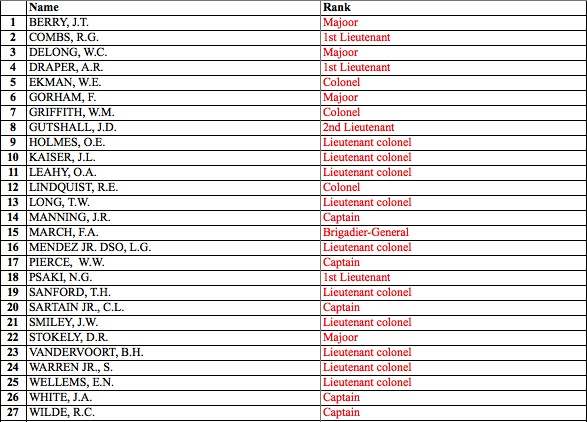 |  | Name | Rank |
|---|---|---|
| 1 | BERRY, J.T. | Majoor |
| 2 | COMBS, R.G. | 1st Lieutenant |
| 3 | DELONG, W.C. | Majoor |
| 4 | DRAPER, A.R. | 1st Lieutenant |
| 5 | EKMAN, W.E. | Colonel |
| 6 | GORHAM, F. | Majoor |
| 7 | GRIFFITH, W.M. | Colonel |
| 8 | GUTSHALL, J.D. | 2nd Lieutenant |
| 9 | HOLMES, O.E. | Lieutenant colonel |
| 10 | KAISER, J.L. | Lieutenant colonel |
| 11 | LEAHY, O.A. | Lieutenant colonel |
| 12 | LINDQUIST, R.E. | Colonel |
| 13 | LONG, T.W. | Lieutenant colonel |
| 14 | MANNING, J.R. | Captain |
| 15 | MARCH, F.A. | Brigadier-General |
| 16 | MENDEZ JR. DSO, L.G. | Lieutenant colonel |
| 17 | PIERCE, W.W. | Captain |
| 18 | PSAKI, N.G. | 1st Lieutenant |
| 19 | SANFORD, T.H. | Lieutenant colonel |
| 20 | SARTAIN JR., C.L. | Captain |
| 21 | SMILEY, J.W. | Lieutenant colonel |
| 22 | STOKELY, D.R. | Majoor |
| 23 | VANDERVOORT, B.H. | Lieutenant colonel |
| 24 | WARREN JR., S. | Lieutenant colonel |
| 25 | WELLEMS, E.N. | Lieutenant colonel |
| 26 | WHITE, J.A. | Captain |
| 27 | WILDE, R.C. | Captain |